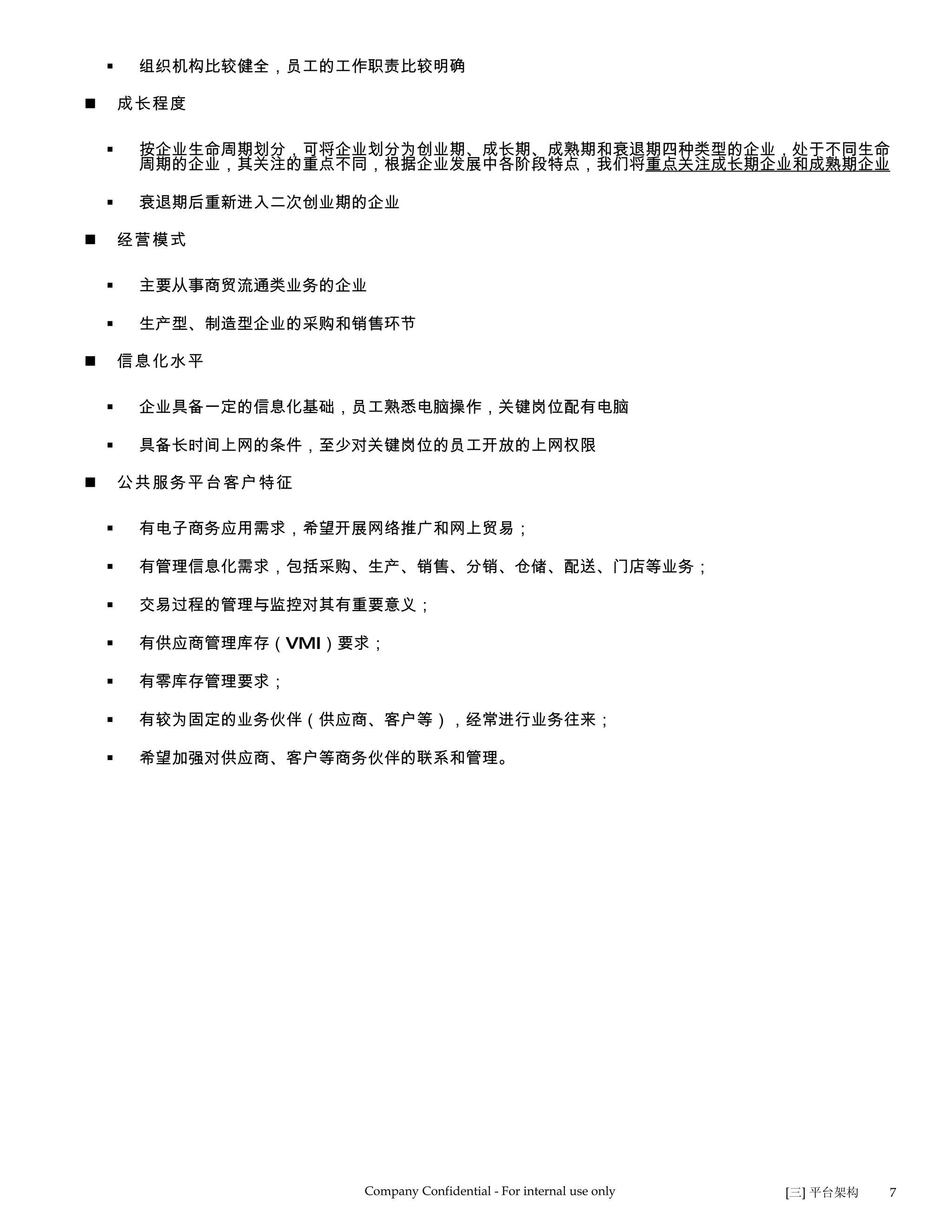 ▪ 组织机构比较健全，员工的工作职责比较明确

■ 成长程度

▪ 按企业生命周期划分，可将企业划分为创业期、成长期、成熟期和衰退期四种类型的企业，处于不同生命周期的企业，其关注的重点不同，根据企业发展中各阶段特点，我们将重点关注成长期企业和成熟期企业

▪ 衰退期后重新进入二次创业期的企业

■ 经营模式

▪ 主要从事商贸流通类业务的企业

▪ 生产型、制造型企业的采购和销售环节

■ 信息化水平

▪ 企业具备一定的信息化基础，员工熟悉电脑操作，关键岗位配有电脑

▪ 具备长时间上网的条件，至少对关键岗位的员工开放的上网权限

■ 公共服务平台客户特征

▪ 有电子商务应用需求，希望开展网络推广和网上贸易；

▪ 有管理信息化需求，包括采购、生产、销售、分销、仓储、配送、门店等业务；

▪ 交易过程的管理与监控对其有重要意义；

▪ 有供应商管理库存（VMI）要求；

▪ 有零库存管理要求；

▪ 有较为固定的业务伙伴（供应商、客户等），经常进行业务往来；

▪ 希望加强对供应商、客户等商务伙伴的联系和管理。

Company Confidential - For internal use only [三] 平台架构 7